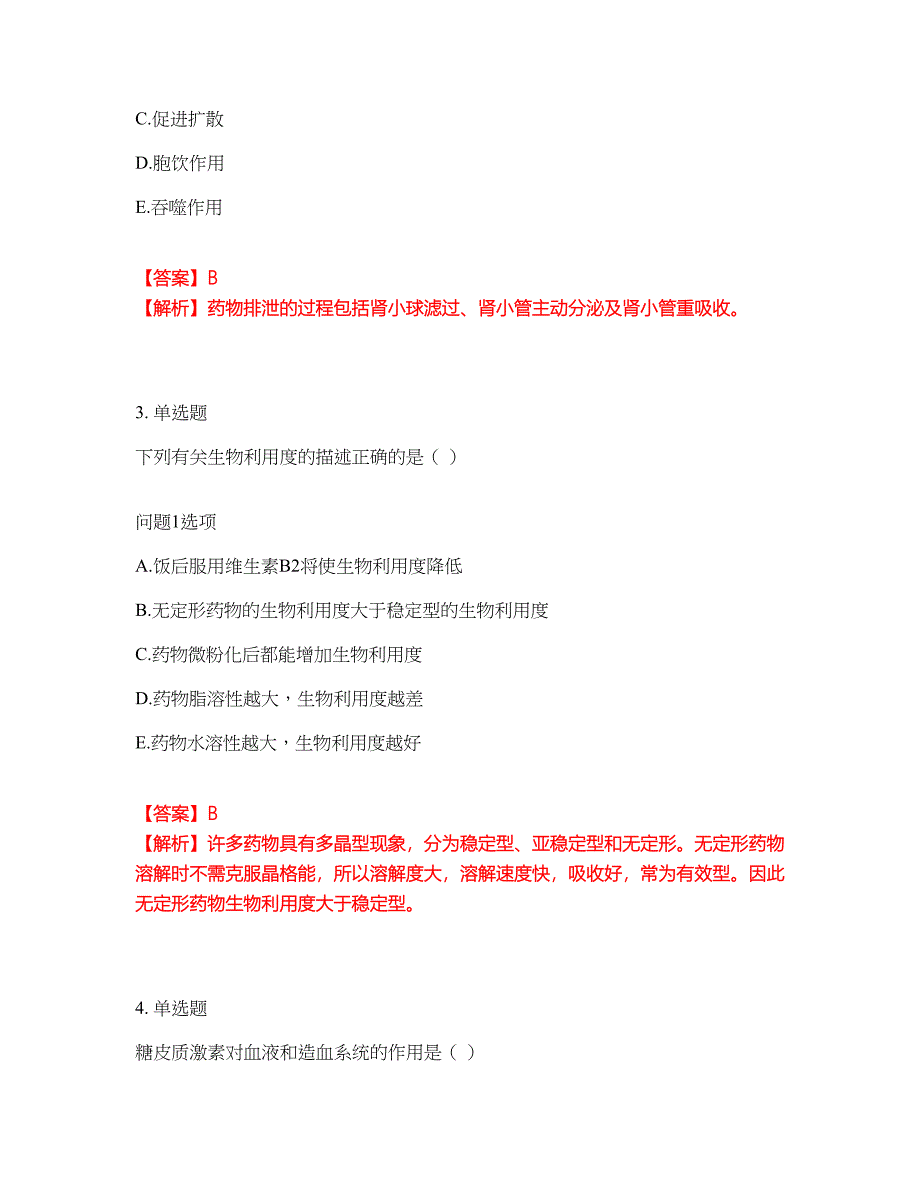 C.促进扩散

D.胞饮作用

E.吞噬作用

【答案】B
【解析】药物排泄的过程包括肾小球滤过、肾小管主动分泌及肾小管重吸收。

3. 单选题

下列有关生物利用度的描述正确的是（ ）

问题1选项

A.饭后服用维生素B2将使生物利用度降低

B.无定形药物的生物利用度大于稳定型的生物利用度

C.药物微粉化后都能增加生物利用度

D.药物脂溶性越大，生物利用度越差

E.药物水溶性越大，生物利用度越好

【答案】B
【解析】许多药物具有多晶型现象，分为稳定型、亚稳定型和无定形。无定形药物溶解时不需克服晶格能，所以溶解度大，溶解速度快，吸收好，常为有效型。因此无定形药物生物利用度大于稳定型。

4. 单选题

糖皮质激素对血液和造血系统的作用是（ ）